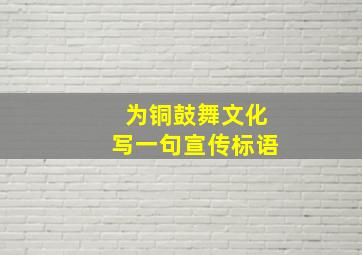 为铜鼓舞文化
写一句宣传标语